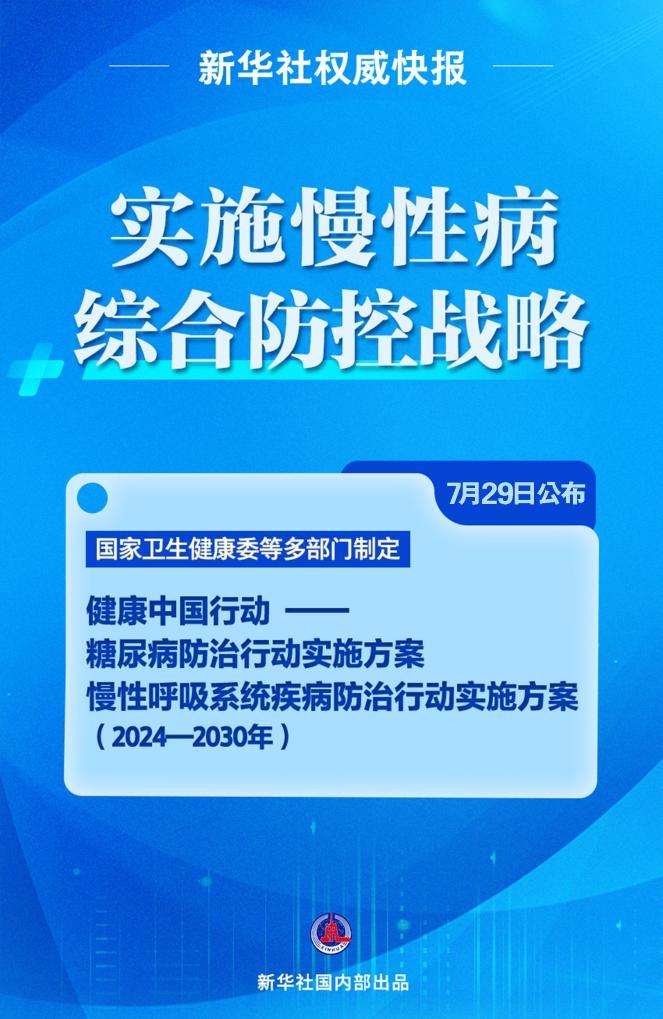 新华社权威快报

实施慢性病
综合防控战略

7月29日公布

国家卫生健康委等多部门制定

健康中国行动 ——
糖尿病防治行动实施方案
慢性呼吸系统疾病防治行动实施方案
（2024—2030年）

新华社国内部出品